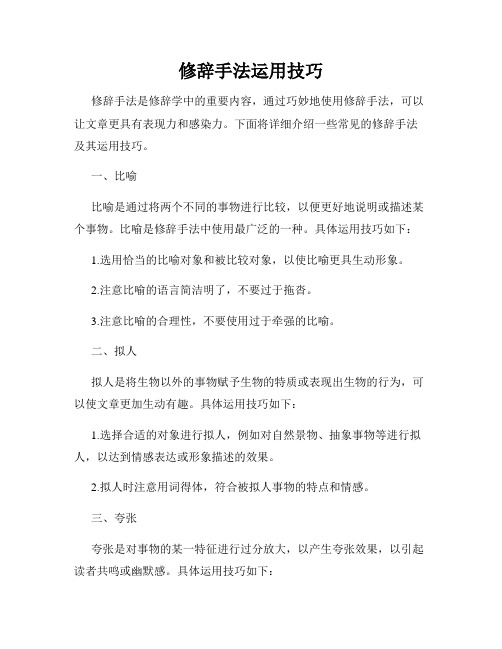 修辞手法运用技巧

修辞手法是修辞学中的重要内容，通过巧妙地使用修辞手法，可以让文章更具有表现力和感染力。下面将详细介绍一些常见的修辞手法及其运用技巧。

一、比喻

比喻是通过将两个不同的事物进行比较，以便更好地说明或描述某个事物。比喻是修辞手法中使用最广泛的一种。具体运用技巧如下：

1.选用恰当的比喻对象和被比较对象，以使比喻更具生动形象。

2.注意比喻的语言简洁明了，不要过于拖沓。

3.注意比喻的合理性，不要使用过于牵强的比喻。

二、拟人

拟人是将生物以外的事物赋予生物的特质或表现出生物的行为，可以使文章更加生动有趣。具体运用技巧如下：

1.选择合适的对象进行拟人，例如对自然景物、抽象事物等进行拟人，以达到情感表达或形象描述的效果。

2.拟人时注意用词得体，符合被拟人事物的特点和情感。

三、夸张

夸张是对事物的某一特征进行过分放大，以产生夸张效果，以引起读者共鸣或幽默感。具体运用技巧如下：